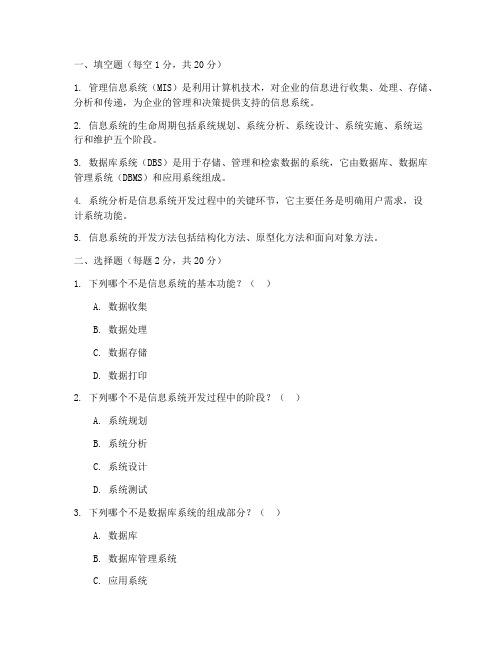 一、填空题（每空 1 分，共 20 分）

1. 管理信息系统（MIS）是利用计算机技术，对企业的信息进行收集、处理、存储、分析和传递，为企业的管理和决策提供支持的信息系统。

2. 信息系统的生命周期包括系统规划、系统分析、系统设计、系统实施、系统运行和维护五个阶段。

3. 数据库系统（DBS）是用于存储、管理和检索数据的系统，它由数据库、数据库管理系统（DBMS）和应用系统组成。

4. 系统分析是信息系统开发过程中的关键环节，它主要任务是明确用户需求，设计系统功能。

5. 信息系统的开发方法包括结构化方法、原型化方法和面向对象方法。

二、选择题（每题 2 分，共 20 分）

1. 下列哪个不是信息系统的基本功能？（ ）

A. 数据收集

B. 数据处理

C. 数据存储

D. 数据打印

2. 下列哪个不是信息系统开发过程中的阶段？（ ）

A. 系统规划

B. 系统分析

C. 系统设计

D. 系统测试

3. 下列哪个不是数据库系统的组成部分？（ ）

A. 数据库

B. 数据库管理系统

C. 应用系统